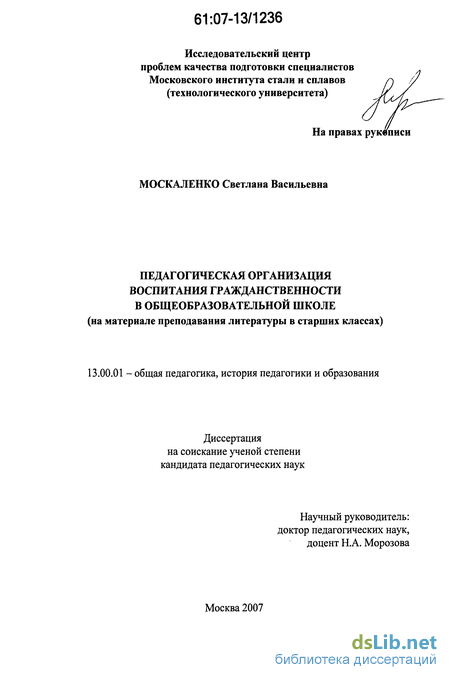 61:07-13/1236

Исследовательский центр
проблем качества подготовки специалистов
Московского института стали и сплавов
(технологического университета)

На правах рукописи

МОСКАЛЕНКО Светлана Васильевна

ПЕДАГОГИЧЕСКАЯ ОРГАНИЗАЦИЯ
ВОСПИТАНИЯ ГРАЖДАНСТВЕННОСТИ
В ОБЩЕОБРАЗОВАТЕЛЬНОЙ ШКОЛЕ
(на материале преподавания литературы в старших классах)

13.00.01 – общая педагогика, история педагогики и образования

Диссертация
на соискание ученой степени
кандидата педагогических наук

Научный руководитель:
доктор педагогических наук,
доцент Н.А. Морозова

Москва 2007

dsLib.net
библиотека диссертаций